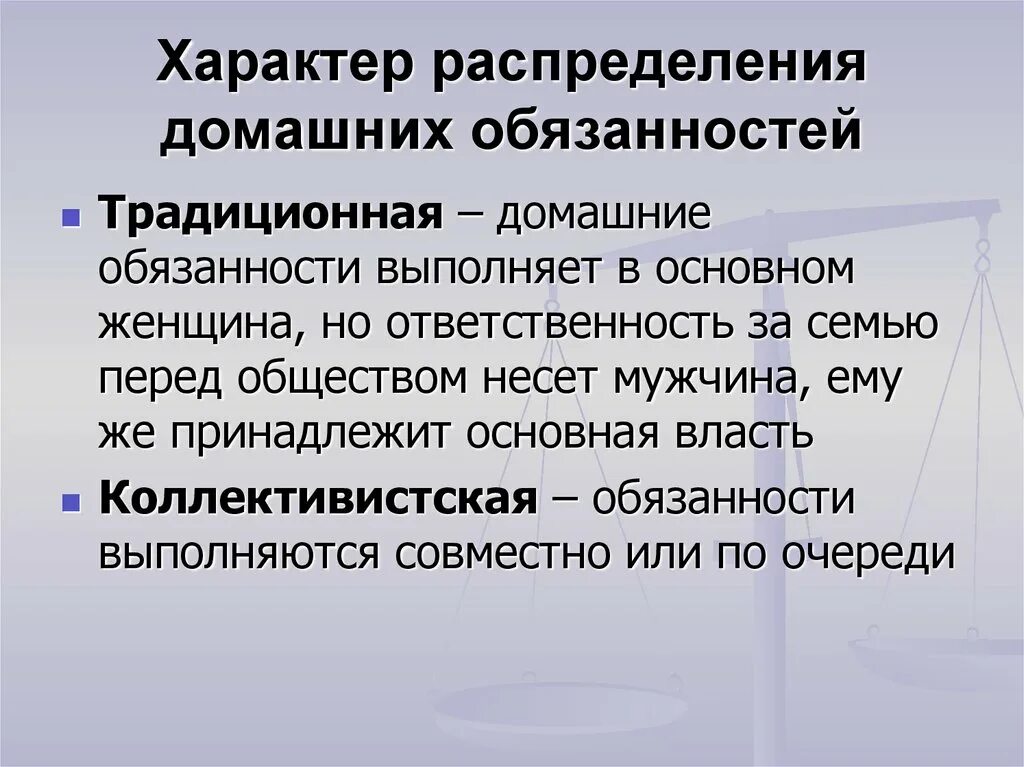 Характер распределения домашних обязанностей

Традиционная – домашние обязанности выполняет в основном женщина, но ответственность за семью перед обществом несет мужчина, ему же принадлежит основная власть

Коллективистская – обязанности выполняются совместно или по очереди